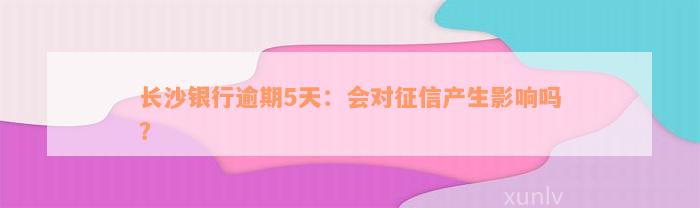 长沙银行逾期5天：会对征信产生影响吗？

xunlv